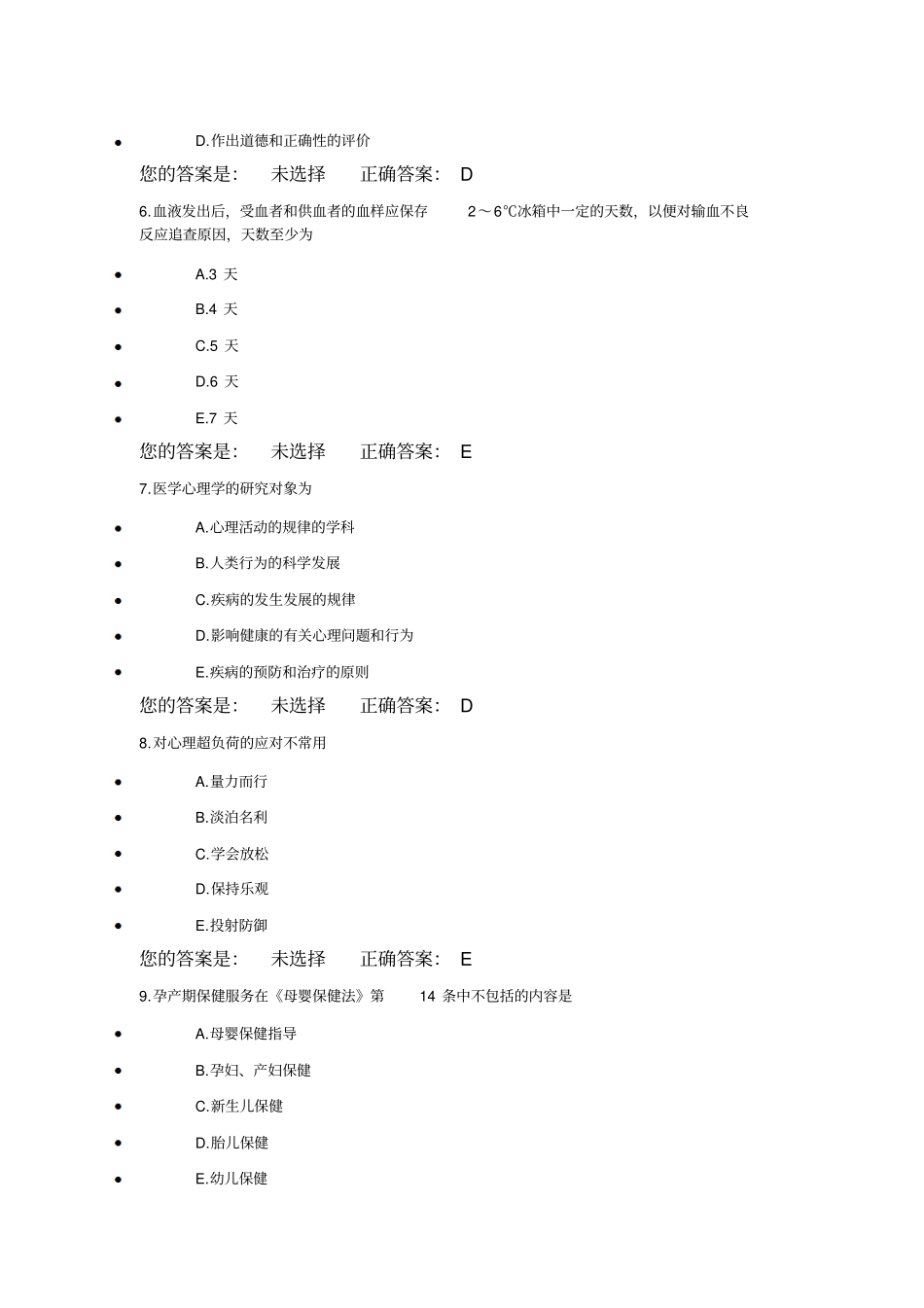 • D.作出道德和正确性的评价

您的答案是： 未选择 正确答案： D

6.血液发出后，受血者和供血者的血样应保存 2～6℃冰箱中一定的天数，以便对输血不良反应追查原因，天数至少为

• A.3 天
• B.4 天
• C.5 天
• D.6 天
• E.7 天

您的答案是： 未选择 正确答案： E

7.医学心理学的研究对象为

• A.心理活动的规律的学科
• B.人类行为的科学发展
• C.疾病的发生发展的规律
• D.影响健康的有关心理问题和行为
• E.疾病的预防和治疗的原则

您的答案是： 未选择 正确答案： D

8.对心理超负荷的应对不常用

• A.量力而行
• B.淡泊名利
• C.学会放松
• D.保持乐观
• E.投射防御

您的答案是： 未选择 正确答案： E

9.孕产期保健服务在《母婴保健法》第 14 条中不包括的内容是

• A.母婴保健指导
• B.孕妇、产妇保健
• C.新生儿保健
• D.胎儿保健
• E.幼儿保健